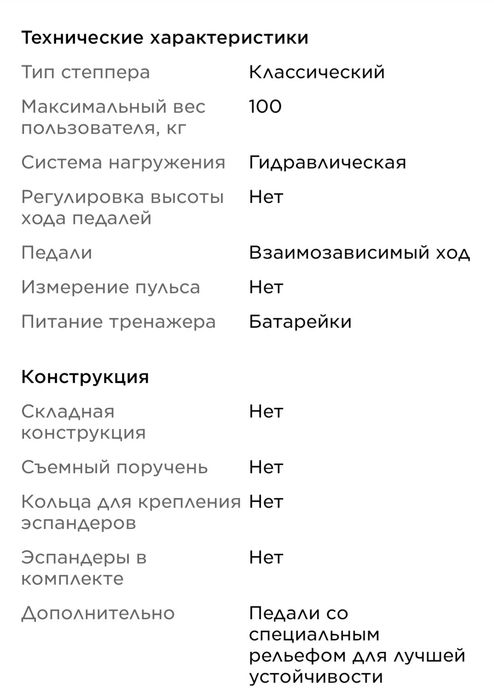 Технические характеристики

| | |
|---|---|
| Тип степпера | Классический |
| Максимальный вес пользователя, кг | 100 |
| Система нагружения | Гидравлическая |
| Регулировка высоты хода педалей | Нет |
| Педали | Взаимозависимый ход |
| Измерение пульса | Нет |
| Питание тренажера | Батарейки |

Конструкция

| | |
|---|---|
| Складная конструкция | Нет |
| Съемный поручень | Нет |
| Кольца для крепления эспандеров | Нет |
| Эспандеры в комплекте | Нет |
| Дополнительно | Педали со специальным рельефом для лучшей устойчивости |